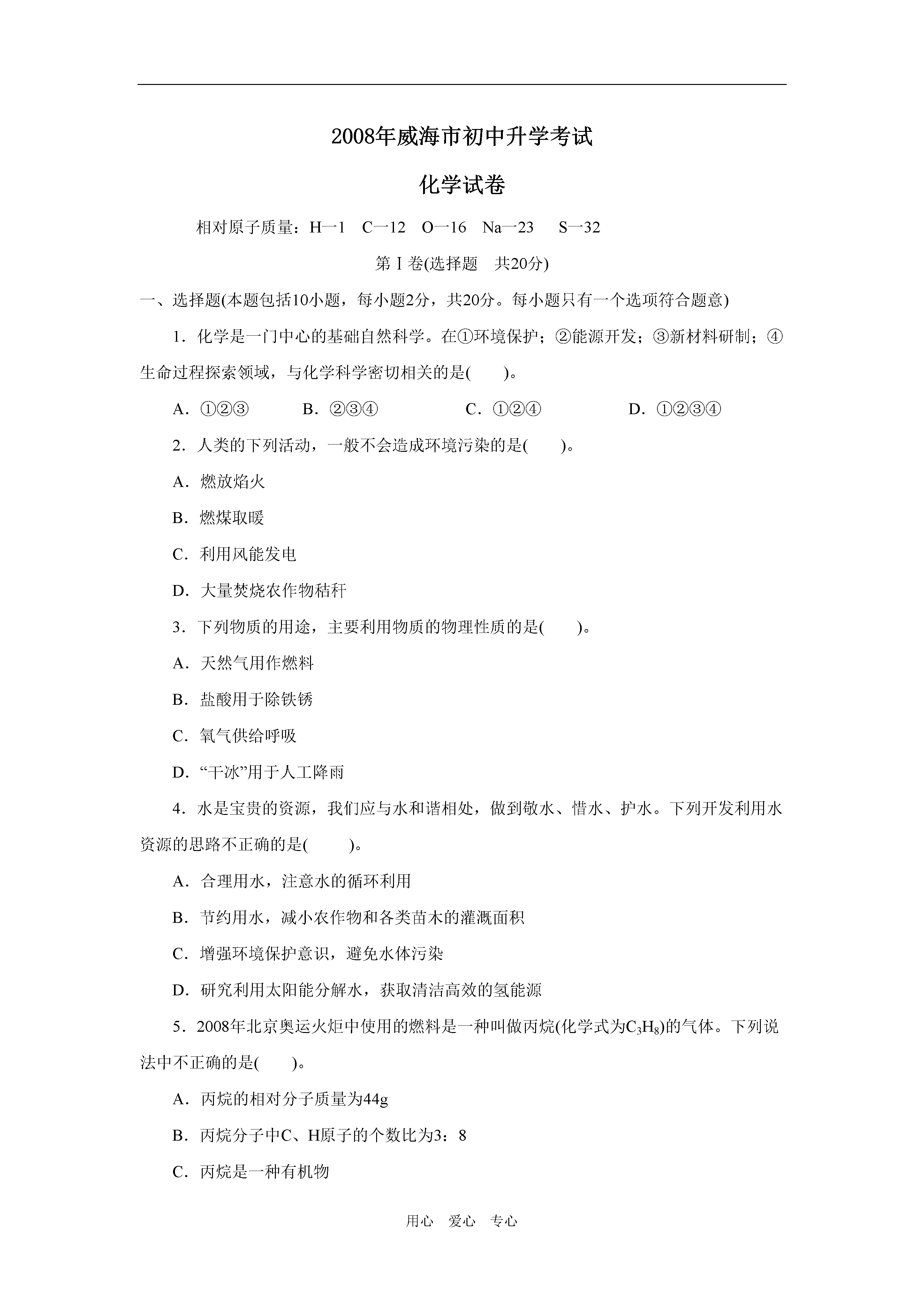 2008年威海市初中升学考试

化学试卷

相对原子质量：H—1　C—12　O—16　Na—23　S—32

第Ⅰ卷(选择题　共20分)

一、选择题(本题包括10小题，每小题2分，共20分。每小题只有一个选项符合题意)

1．化学是一门中心的基础自然科学。在①环境保护；②能源开发；③新材料研制；④生命过程探索领域，与化学科学密切相关的是(　　)。

A．①②③　B．②③④　C．①②④　D．①②③④

2．人类的下列活动，一般不会造成环境污染的是(　　)。

A．燃放焰火

B．燃煤取暖

C．利用风能发电

D．大量焚烧农作物秸秆

3．下列物质的用途，主要利用物质的物理性质的是(　　)。

A．天然气用作燃料

B．盐酸用于除铁锈

C．氧气供给呼吸

D．“干冰”用于人工降雨

4．水是宝贵的资源，我们应与水和谐相处，做到敬水、惜水、护水。下列开发利用水资源的思路不正确的是(　　)。

A．合理用水，注意水的循环利用

B．节约用水，减小农作物和各类苗木的灌溉面积

C．增强环境保护意识，避免水体污染

D．研究利用太阳能分解水，获取清洁高效的氢能源

5．2008年北京奥运火炬中使用的燃料是一种叫做丙烷(化学式为$C_3H_8$)的气体。下列说法中不正确的是(　　)。

A．丙烷的相对分子质量为44g

B．丙烷分子中C、H原子的个数比为3：8

C．丙烷是一种有机物

用心　爱心　专心